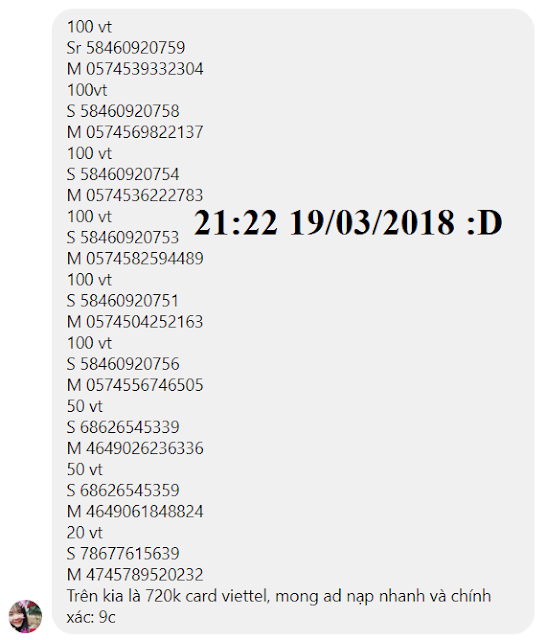 100 vt
Sr 58460920759
M 0574539332304
100vt
S 58460920758
M 0574569822137
100 vt
S 58460920754
M 0574536222783
100 vt
S 58460920753
M 0574582594489
100 vt
S 58460920751
M 0574504252163
100 vt
S 58460920756
M 0574556746505
50 vt
S 68626545339
M 4649026236336
50 vt
S 68626545359
M 4649061848824
20 vt
S 78677615639
M 4745789520232
Trên kia là 720k card viettel, mong ad nạp nhanh và chính xác: 9c

21:22 19/03/2018 :D